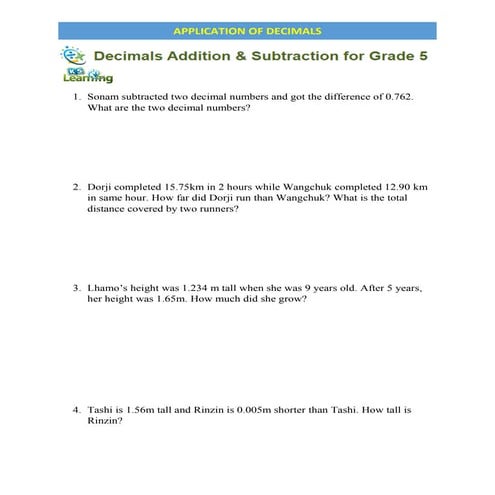 APPLICATION OF DECIMALS

Decimals Addition & Subtraction for Grade 5

K5 Learning

1. Sonam subtracted two decimal numbers and got the difference of 0.762. What are the two decimal numbers?

2. Dorji completed 15.75km in 2 hours while Wangchuk completed 12.90 km in same hour. How far did Dorji run than Wangchuk? What is the total distance covered by two runners?

3. Lhamo's height was 1.234 m tall when she was 9 years old. After 5 years, her height was 1.65m. How much did she grow?

4. Tashi is 1.56m tall and Rinzin is 0.005m shorter than Tashi. How tall is Rinzin?